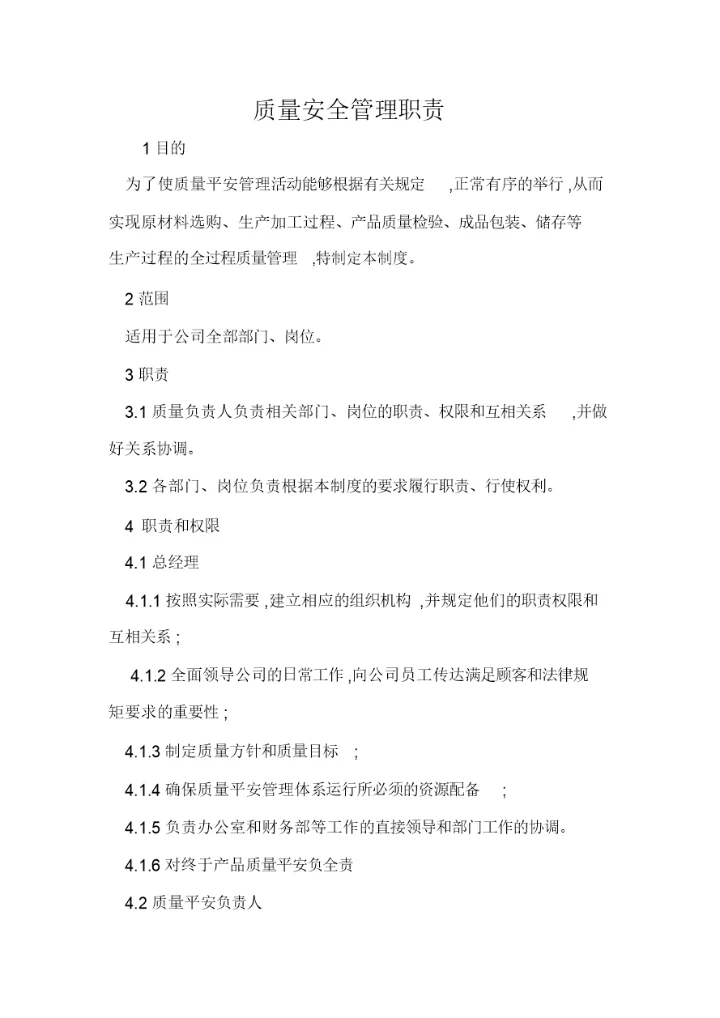 质量安全管理职责

1 目的

为了使质量平安管理活动能够根据有关规定 ,正常有序的举行 ,从而实现原材料选购、生产加工过程、产品质量检验、成品包装、储存等生产过程的全过程质量管理 ,特制定本制度。

2 范围

适用于公司全部部门、岗位。

3 职责

3.1 质量负责人负责相关部门、岗位的职责、权限和互相关系 ,并做好关系协调。

3.2 各部门、岗位负责根据本制度的要求履行职责、行使权利。

4 职责和权限

4.1 总经理

4.1.1 按照实际需要 ,建立相应的组织机构 ,并规定他们的职责权限和互相关系 ;

4.1.2 全面领导公司的日常工作 ,向公司员工传达满足顾客和法律规矩要求的重要性 ;

4.1.3 制定质量方针和质量目标 ;

4.1.4 确保质量平安管理体系运行所必须的资源配备 ;

4.1.5 负责办公室和财务部等工作的直接领导和部门工作的协调。

4.1.6 对终于产品质量平安负全责

4.2 质量平安负责人